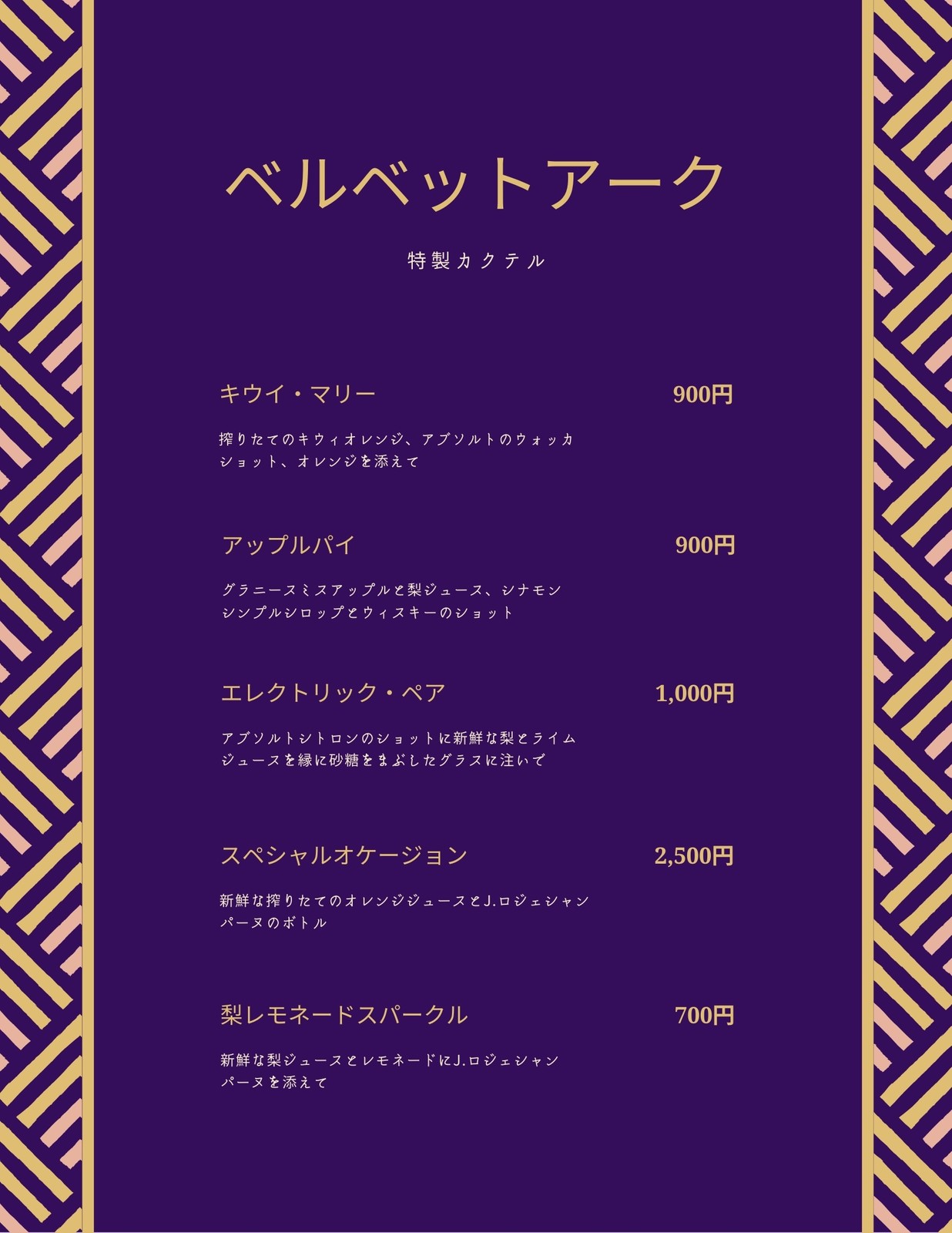 ベルベットアーク

特製カクテル

キウイ・マリー 900円

搾りたてのキウィオレンジ、アブソルトのウォッカショット、オレンジを添えて

アップルパイ 900円

グラニースミスアップルと梨ジュース、シナモンシンプルシロップとウィスキーのショット

エレクトリック・ペア 1,000円

アブソルトシトロンのショットに新鮮な梨とライムジュースを縁に砂糖をまぶしたグラスに注いで

スペシャルオケージョン 2,500円

新鮮な搾りたてのオレンジジュースとJ.ロジェシャンパーヌのボトル

梨レモネードスパークル 700円

新鮮な梨ジュースとレモネードにJ.ロジェシャンパーヌを添えて